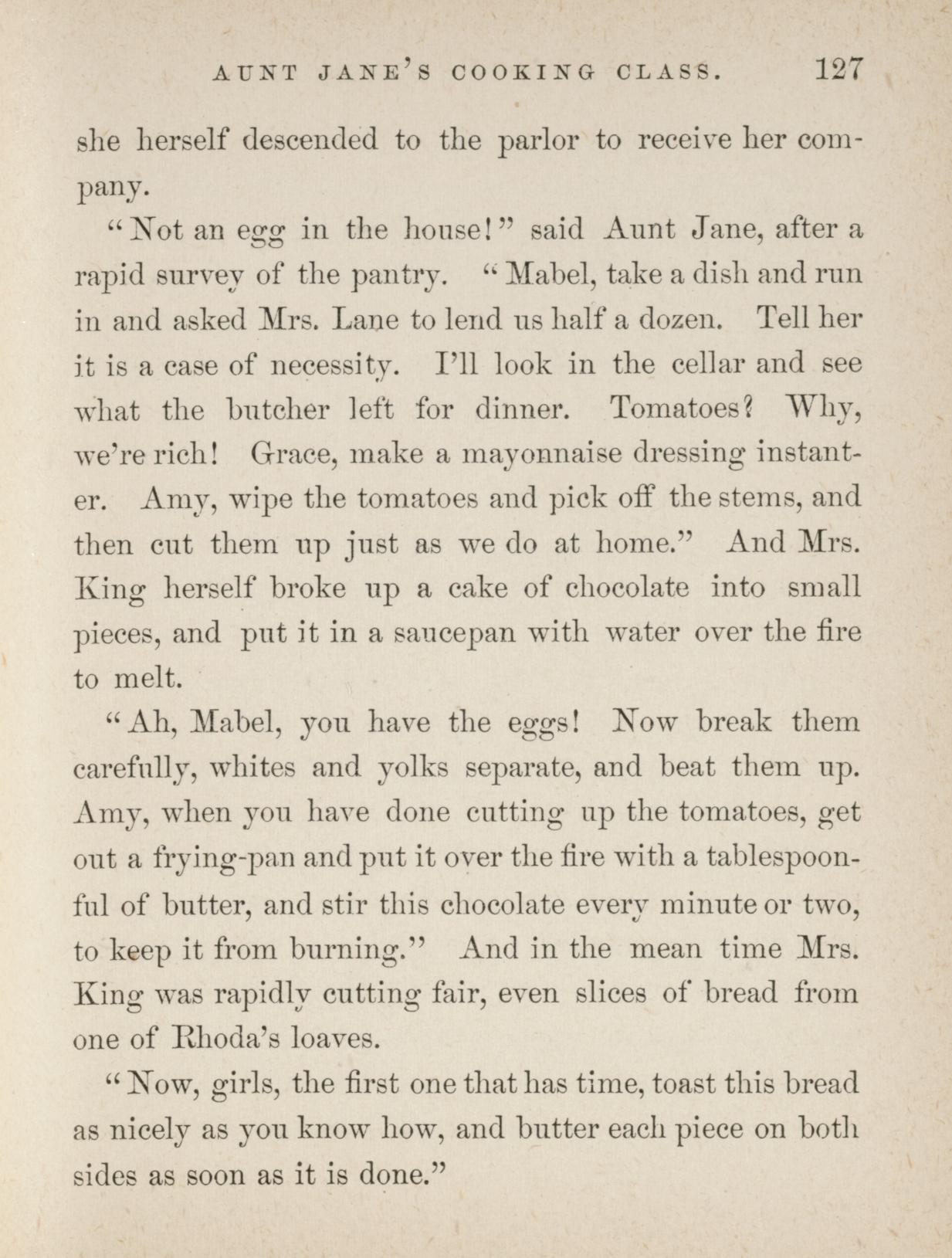 AUNT JANE'S COOKING CLASS. 127

she herself descended to the parlor to receive her company.

"Not an egg in the house!" said Aunt Jane, after a rapid survey of the pantry. "Mabel, take a dish and run in and asked Mrs. Lane to lend us half a dozen. Tell her it is a case of necessity. I'll look in the cellar and see what the butcher left for dinner. Tomatoes? Why, we're rich! Grace, make a mayonnaise dressing instanter. Amy, wipe the tomatoes and pick off the stems, and then cut them up just as we do at home." And Mrs. King herself broke up a cake of chocolate into small pieces, and put it in a saucepan with water over the fire to melt.

"Ah, Mabel, you have the eggs! Now break them carefully, whites and yolks separate, and beat them up. Amy, when you have done cutting up the tomatoes, get out a frying-pan and put it over the fire with a tablespoonful of butter, and stir this chocolate every minute or two, to keep it from burning." And in the mean time Mrs. King was rapidly cutting fair, even slices of bread from one of Rhoda's loaves.

"Now, girls, the first one that has time, toast this bread as nicely as you know how, and butter each piece on both sides as soon as it is done."